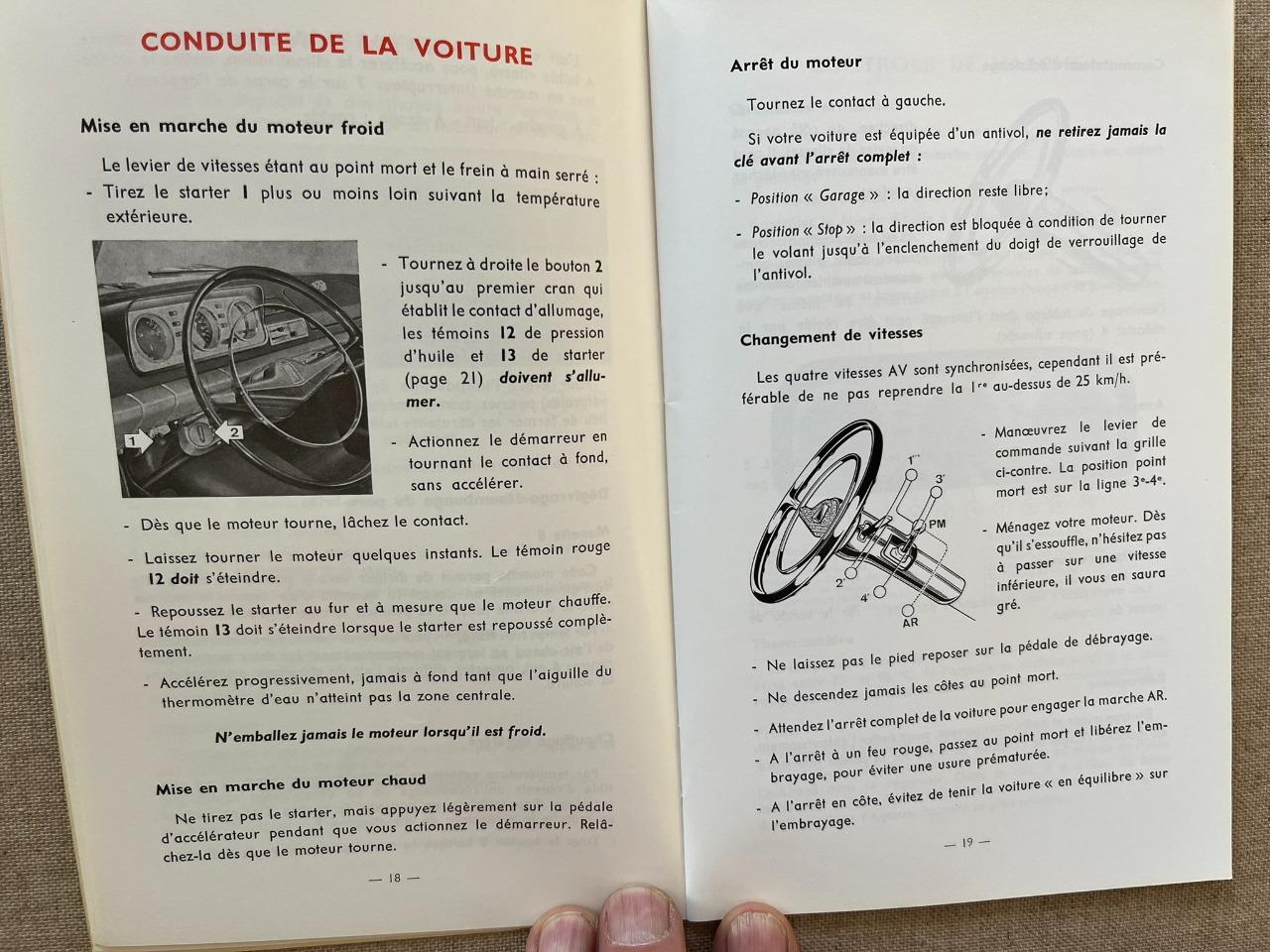 CONDUITE DE LA VOITURE

Mise en marche du moteur froid

Le levier de vitesses étant au point mort et le frein à main serré :

- Tirez le starter 1 plus ou moins loin suivant la température extérieure.

1 2

- Tournez à droite le bouton 2 jusqu'au premier cran qui établit le contact d'allumage, les témoins 12 de pression d'huile et 13 de starter (page 21) doivent s'allumer.

- Actionnez le démarreur en tournant le contact à fond, sans accélérer.

- Dès que le moteur tourne, lâchez le contact.

- Laissez tourner le moteur quelques instants. Le témoin rouge 12 doit s'éteindre.

- Repoussez le starter au fur et à mesure que le moteur chauffe. Le témoin 13 doit s'éteindre lorsque le starter est repoussé complètement.

- Accélérez progressivement, jamais à fond tant que l'aiguille du thermomètre d'eau n'atteint pas la zone centrale.

N'emballez jamais le moteur lorsqu'il est froid.

Mise en marche du moteur chaud

Ne tirez pas le starter, mais appuyez légèrement sur la pédale d'accélérateur pendant que vous actionnez le démarreur. Relâchez-la dès que le moteur tourne.

— 18 —

Arrêt du moteur

Tournez le contact à gauche.

Si votre voiture est équipée d'un antivol, ne retirez jamais la clé avant l'arrêt complet :

- Position « Garage » : la direction reste libre;

- Position « Stop » : la direction est bloquée à condition de tourner le volant jusqu'à l'enclenchement du doigt de verrouillage de l'antivol.

Changement de vitesses

Les quatre vitesses AV sont synchronisées, cependant il est préférable de ne pas reprendre la 1re au-dessus de 25 km/h.

1re 3e PM 2e 4e AR

- Manœuvrez le levier de commande suivant la grille ci-contre. La position point mort est sur la ligne 3e-4e.

- Ménagez votre moteur. Dès qu'il s'essouffle, n'hésitez pas à passer sur une vitesse inférieure, il vous en saura gré.

- Ne laissez pas le pied reposer sur la pédale de débrayage.

- Ne descendez jamais les côtes au point mort.

- Attendez l'arrêt complet de la voiture pour engager la marche AR.

- A l'arrêt à un feu rouge, passez au point mort et libérez l'embrayage, pour éviter une usure prématurée.

- A l'arrêt en côte, évitez de tenir la voiture « en équilibre » sur l'embrayage.

— 19 —